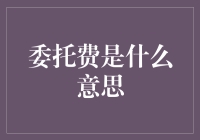 委托费是什么意思